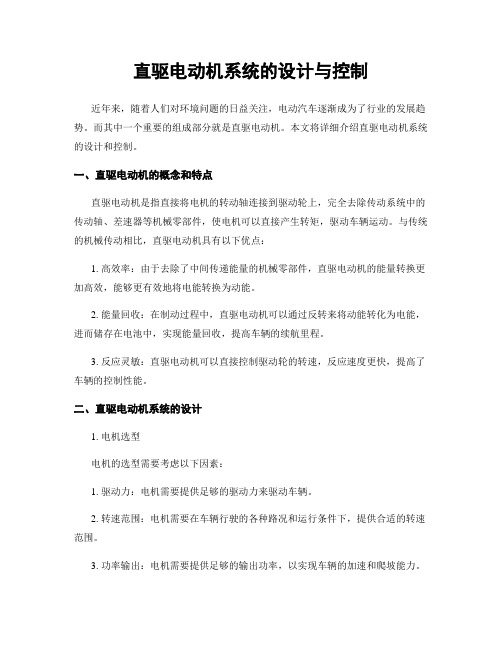 直驱电动机系统的设计与控制

近年来，随着人们对环境问题的日益关注，电动汽车逐渐成为了行业的发展趋势。而其中一个重要的组成部分就是直驱电动机。本文将详细介绍直驱电动机系统的设计和控制。

一、直驱电动机的概念和特点

直驱电动机是指直接将电机的转动轴连接到驱动轮上，完全去除传动系统中的传动轴、差速器等机械零部件，使电机可以直接产生转矩，驱动车辆运动。与传统的机械传动相比，直驱电动机具有以下优点：

1. 高效率：由于去除了中间传递能量的机械零部件，直驱电动机的能量转换更加高效，能够更有效地将电能转换为动能。

2. 能量回收：在制动过程中，直驱电动机可以通过反转来将动能转化为电能，进而储存在电池中，实现能量回收，提高车辆的续航里程。

3. 反应灵敏：直驱电动机可以直接控制驱动轮的转速，反应速度更快，提高了车辆的控制性能。

二、直驱电动机系统的设计

1. 电机选型

电机的选型需要考虑以下因素：

1. 驱动力：电机需要提供足够的驱动力来驱动车辆。

2. 转速范围：电机需要在车辆行驶的各种路况和运行条件下，提供合适的转速范围。

3. 功率输出：电机需要提供足够的输出功率，以实现车辆的加速和爬坡能力。